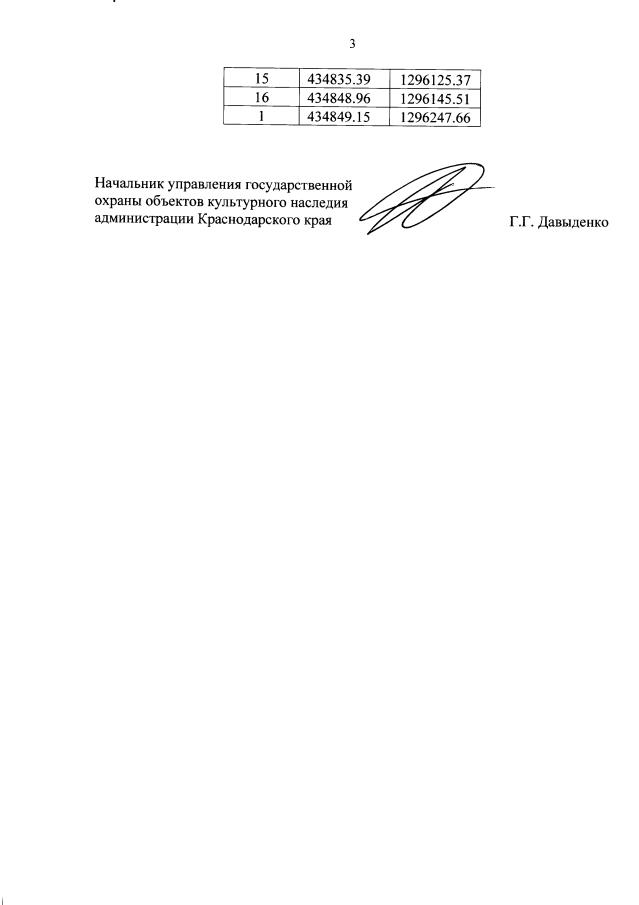 3

| 15 | 434835.39 | 1296125.37 |
|---|---|---|
| 16 | 434848.96 | 1296145.51 |
| 1 | 434849.15 | 1296247.66 |

Начальник управления государственной охраны объектов культурного наследия администрации Краснодарского края

Г.Г. Давыденко